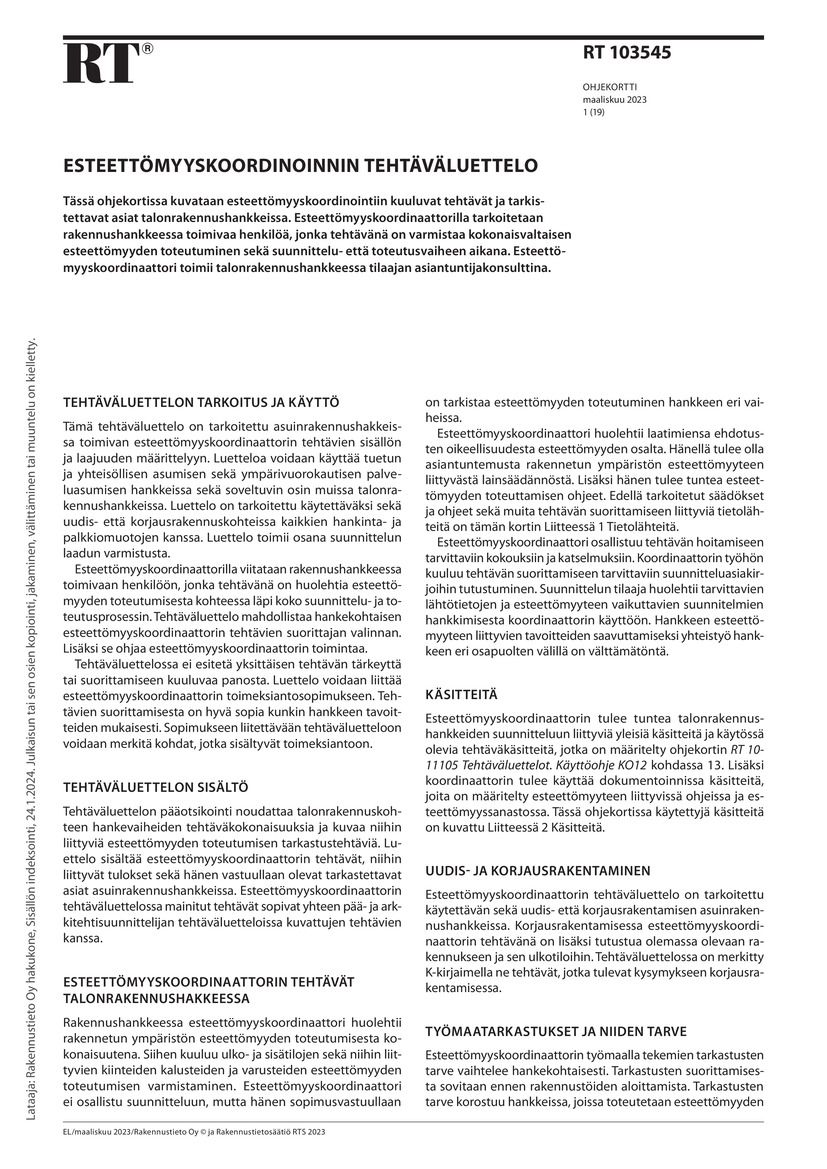 RT®

RT 103545

OHJEKORTTI
maaliskuu 2023
1 (19)

ESTEETTÖMYYSKOORDINOINNIN TEHTÄVÄLUETTELO

Tässä ohjekortissa kuvataan esteettömyyskoordinointiin kuuluvat tehtävät ja tarkistettavat asiat talonrakennushankkeissa. Esteettömyyskoordinaattorilla tarkoitetaan rakennushankkeessa toimivaa henkilöä, jonka tehtävänä on varmistaa kokonaisvaltaisen esteettömyyden toteutuminen sekä suunnittelu- että toteutusvaiheen aikana. Esteettömyyskoordinaattori toimii talonrakennushankkeessa tilaajan asiantuntijakonsulttina.

Lataaja: Rakennustieto Oy hakukone, Sisällön indeksointi, 24.1.2024. Julkaisun tai sen osien kopiointi, jakaminen, välittäminen tai muuntelu on kielletty.

TEHTÄVÄLUETTELON TARKOITUS JA KÄYTTÖ

Tämä tehtäväluettelo on tarkoitettu asuinrakennushakkeissa toimivan esteettömyyskoordinaattorin tehtävien sisällön ja laajuuden määrittelyyn. Luetteloa voidaan käyttää tuetun ja yhteisöllisen asumisen sekä ympärivuorokautisen palveluasumisen hankkeissa sekä soveltuvin osin muissa talonrakennushankkeissa. Luettelo on tarkoitettu käytettäväksi sekä uudis- että korjausrakennuskohteissa kaikkien hankinta- ja palkkiomuotojen kanssa. Luettelo toimii osana suunnittelun laadun varmistusta.

Esteettömyyskoordinaattorilla viitataan rakennushankkeessa toimivaan henkilöön, jonka tehtävänä on huolehtia esteettömyyden toteutumisesta kohteessa läpi koko suunnittelu- ja toteutusprosessin. Tehtäväluettelo mahdollistaa hankekohtaisen esteettömyyskoordinaattorin tehtävien suorittajan valinnan. Lisäksi se ohjaa esteettömyyskoordinaattorin toimintaa.

Tehtäväluettelossa ei esitetä yksittäisen tehtävän tärkeyttä tai suorittamiseen kuuluvaa panosta. Luettelo voidaan liittää esteettömyyskoordinaattorin toimeksiantosopimukseen. Tehtävien suorittamisesta on hyvä sopia kunkin hankkeen tavoitteiden mukaisesti. Sopimukseen liitettävään tehtäväluetteloon voidaan merkitä kohdat, jotka sisältyvät toimeksiantoon.

TEHTÄVÄLUETTELON SISÄLTÖ

Tehtäväluettelon pääotsikointi noudattaa talonrakennuskohteen hankevaiheiden tehtäväkokonaisuuksia ja kuvaa niihin liittyviä esteettömyyden toteutumisen tarkastustehtäviä. Luettelo sisältää esteettömyyskoordinaattorin tehtävät, niihin liittyvät tulokset sekä hänen vastuullaan olevat tarkastettavat asiat asuinrakennushankkeissa. Esteettömyyskoordinaattorin tehtäväluettelossa mainitut tehtävät sopivat yhteen pää- ja arkkitehtisuunnittelijan tehtäväluetteloissa kuvattujen tehtävien kanssa.

ESTEETTÖMYYSKOORDINAATTORIN TEHTÄVÄT TALONRAKENNUSHAKKEESSA

Rakennushankkeessa esteettömyyskoordinaattori huolehtii rakennetun ympäristön esteettömyyden toteutumisesta kokonaisuutena. Siihen kuuluu ulko- ja sisätilojen sekä niihin liittyvien kiinteiden kalusteiden ja varusteiden esteettömyyden toteutumisen varmistaminen. Esteettömyyskoordinaattori ei osallistu suunnitteluun, mutta hänen sopimusvastuullaan on tarkistaa esteettömyyden toteutuminen hankkeen eri vaiheissa.

Esteettömyyskoordinaattori huolehtii laatimiensa ehdotusten oikeellisuudesta esteettömyyden osalta. Hänellä tulee olla asiantuntemusta rakennetun ympäristön esteettömyyteen liittyvästä lainsäädännöstä. Lisäksi hänen tulee tuntea esteettömyyden toteuttamisen ohjeet. Edellä tarkoitetut säädökset ja ohjeet sekä muita tehtävän suorittamiseen liittyviä tietolähteitä on tämän kortin Liitteessä 1 Tietolähteitä.

Esteettömyyskoordinaattori osallistuu tehtävän hoitamiseen tarvittaviin kokouksiin ja katselmuksiin. Koordinaattorin työhön kuuluu tehtävän suorittamiseen tarvittaviin suunnitteluasiakirjoihin tutustuminen. Suunnittelun tilaaja huolehtii tarvittavien lähtötietojen ja esteettömyyteen vaikuttavien suunnitelmien hankkimisesta koordinaattorin käyttöön. Hankkeen esteettömyyteen liittyvien tavoitteiden saavuttamiseksi yhteistyö hankkeen eri osapuolten välillä on välttämätöntä.

KÄSITTEITÄ

Esteettömyyskoordinaattorin tulee tuntea talonrakennushankkeiden suunnitteluun liittyviä yleisiä käsitteitä ja käytössä olevia tehtäväkäsitteitä, jotka on määritelty ohjekortin RT 10-11105 Tehtäväluettelot. Käyttöohje KO12 kohdassa 13. Lisäksi koordinaattorin tulee käyttää dokumentoinnissa käsitteitä, joita on määritelty esteettömyyteen liittyvissä ohjeissa ja esteettömyyssanastossa. Tässä ohjekortissa käytettyjä käsitteitä on kuvattu Liitteessä 2 Käsitteitä.

UUDIS- JA KORJAUSRAKENTAMINEN

Esteettömyyskoordinaattorin tehtäväluettelo on tarkoitettu käytettävän sekä uudis- että korjausrakentamisen asuinrakennushankkeissa. Korjausrakentamisessa esteettömyyskoordinaattorin tehtävänä on lisäksi tutustua olemassa olevaan rakennukseen ja sen ulkotiloihin. Tehtäväluettelossa on merkitty K-kirjaimella ne tehtävät, jotka tulevat kysymykseen korjausrakentamisessa.

TYÖMAATARKASTUKSET JA NIIDEN TARVE

Esteettömyyskoordinaattorin työmaalla tekemien tarkastusten tarve vaihtelee hankekohtaisesti. Tarkastusten suorittamisesta sovitaan ennen rakennustöiden aloittamista. Tarkastusten tarve korostuu hankkeissa, joissa toteutetaan esteettömyyden

EL/maaliskuu 2023/Rakennustieto Oy © ja Rakennustietosäätiö RTS 2023